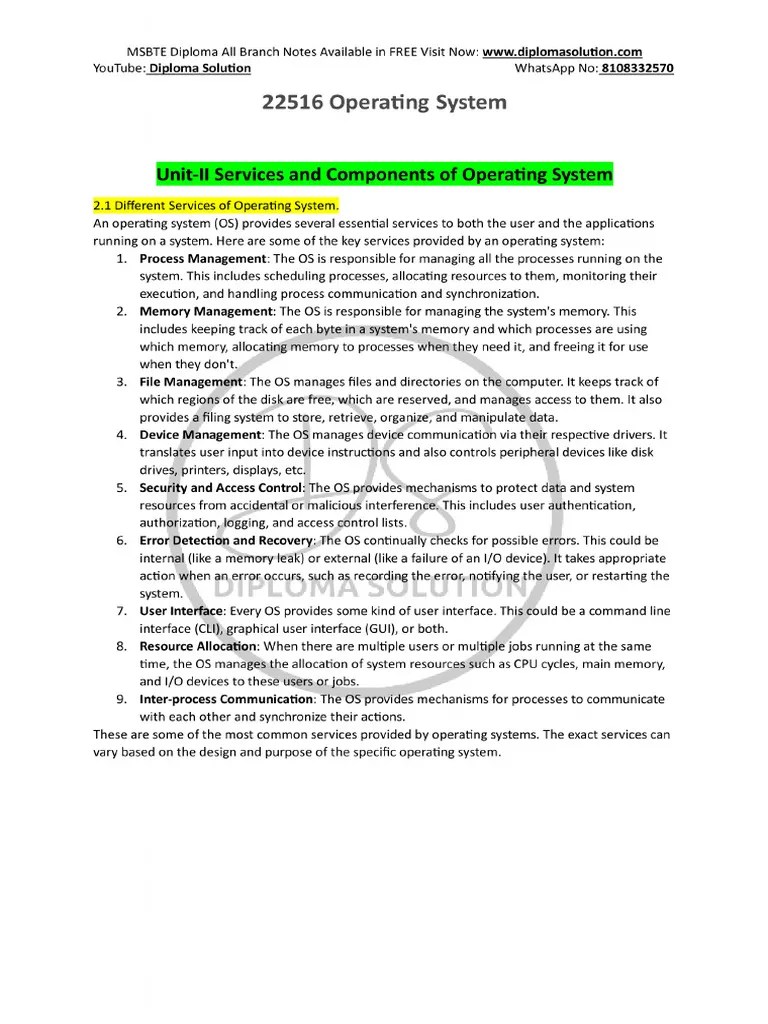 MSBTE Diploma All Branch Notes Available in FREE Visit Now: www.diplomasolution.com
YouTube: Diploma Solution WhatsApp No: 8108332570

22516 Operating System

Unit-II Services and Components of Operating System

2.1 Different Services of Operating System.
An operating system (OS) provides several essential services to both the user and the applications running on a system. Here are some of the key services provided by an operating system:
1. Process Management: The OS is responsible for managing all the processes running on the system. This includes scheduling processes, allocating resources to them, monitoring their execution, and handling process communication and synchronization.
2. Memory Management: The OS is responsible for managing the system's memory. This includes keeping track of each byte in a system's memory and which processes are using which memory, allocating memory to processes when they need it, and freeing it for use when they don't.
3. File Management: The OS manages files and directories on the computer. It keeps track of which regions of the disk are free, which are reserved, and manages access to them. It also provides a filing system to store, retrieve, organize, and manipulate data.
4. Device Management: The OS manages device communication via their respective drivers. It translates user input into device instructions and also controls peripheral devices like disk drives, printers, displays, etc.
5. Security and Access Control: The OS provides mechanisms to protect data and system resources from accidental or malicious interference. This includes user authentication, authorization, logging, and access control lists.
6. Error Detection and Recovery: The OS continually checks for possible errors. This could be internal (like a memory leak) or external (like a failure of an I/O device). It takes appropriate action when an error occurs, such as recording the error, notifying the user, or restarting the system.
7. User Interface: Every OS provides some kind of user interface. This could be a command line interface (CLI), graphical user interface (GUI), or both.
8. Resource Allocation: When there are multiple users or multiple jobs running at the same time, the OS manages the allocation of system resources such as CPU cycles, main memory, and I/O devices to these users or jobs.
9. Inter-process Communication: The OS provides mechanisms for processes to communicate with each other and synchronize their actions.
These are some of the most common services provided by operating systems. The exact services can vary based on the design and purpose of the specific operating system.

DIPLOMA SOLUTION